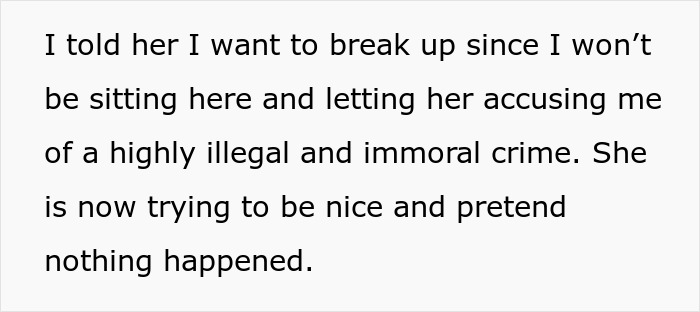 I told her I want to break up since I won’t be sitting here and letting her accusing me of a highly illegal and immoral crime. She is now trying to be nice and pretend nothing happened.